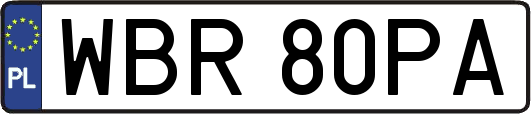 PL
WBR 80PA